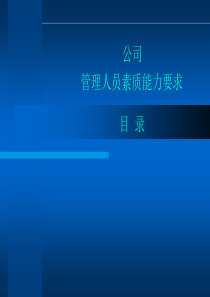 公司
管理人员素质能力要求

目 录